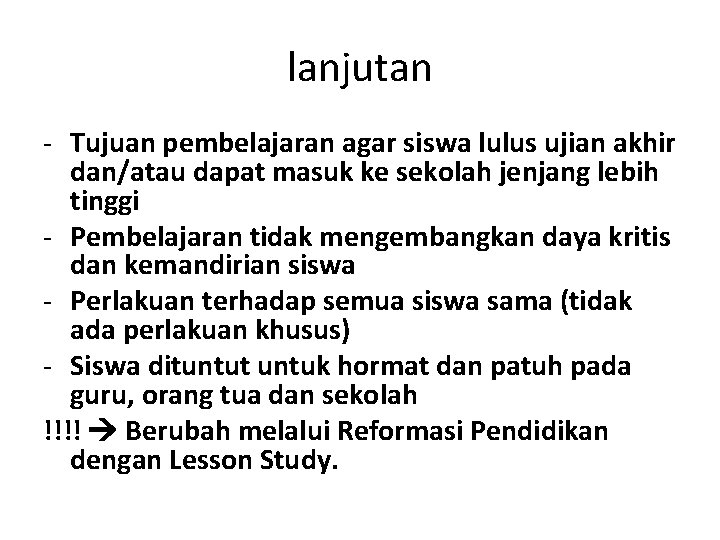 lanjutan

- Tujuan pembelajaran agar siswa lulus ujian akhir dan/atau dapat masuk ke sekolah jenjang lebih tinggi
- Pembelajaran tidak mengembangkan daya kritis dan kemandirian siswa
- Perlakuan terhadap semua siswa sama (tidak ada perlakuan khusus)
- Siswa dituntut untuk hormat dan patuh pada guru, orang tua dan sekolah

!!!! → Berubah melalui Reformasi Pendidikan dengan Lesson Study.